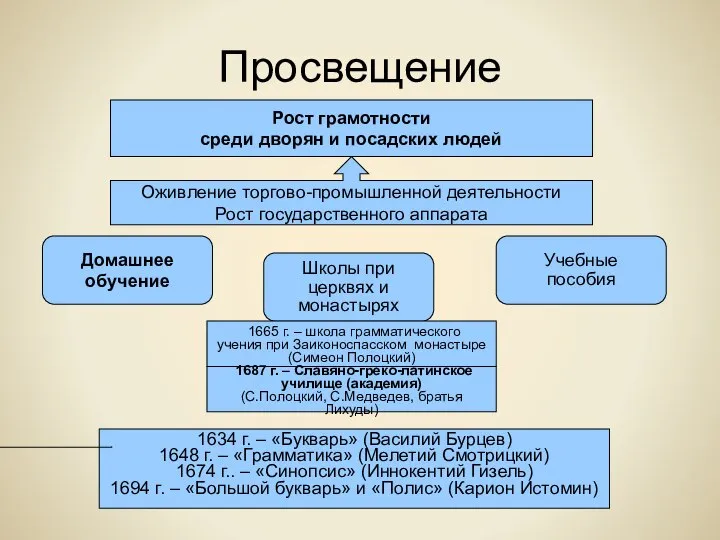 Просвещение

Рост грамотности среди дворян и посадских людей

Оживление торгово-промышленной деятельности
Рост государственного аппарата

Домашнее обучение

Школы при церквях и монастырях

Учебные пособия

1665 г. – школа грамматического учения при Заиконоспасском монастыре (Симеон Полоцкий)
1687 г. – Славяно-греко-латинское училище (академия)
(С.Полоцкий, С.Медведев, братья Лихуды)

1634 г. – «Букварь» (Василий Бурцев)
1648 г. – «Грамматика» (Мелетий Смотрицкий)
1674 г.. – «Синопсис» (Иннокентий Гизель)
1694 г. – «Большой букварь» и «Полис» (Карион Истомин)